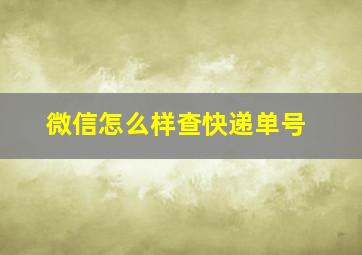 微信怎么样查快递单号